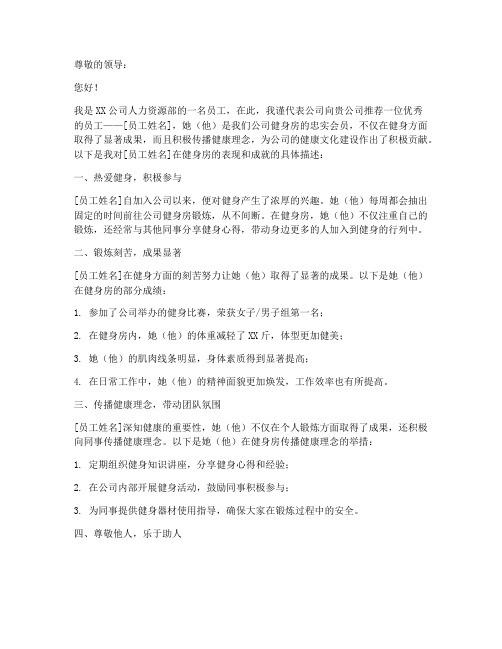 尊敬的领导：

您好！

我是XX公司人力资源部的一名员工，在此，我谨代表公司向贵公司推荐一位优秀的员工——[员工姓名]，她（他）是我们公司健身房的忠实会员，不仅在健身方面取得了显著成果，而且积极传播健康理念，为公司的健康文化建设作出了积极贡献。以下是我对[员工姓名]在健身房的表现和成就的具体描述：

一、热爱健身，积极参与

[员工姓名]自加入公司以来，便对健身产生了浓厚的兴趣。她（他）每周都会抽出固定的时间前往公司健身房锻炼，从不间断。在健身房，她（他）不仅注重自己的锻炼，还经常与其他同事分享健身心得，带动身边更多的人加入到健身的行列中。

二、锻炼刻苦，成果显著

[员工姓名]在健身方面的刻苦努力让她（他）取得了显著的成果。以下是她（他）在健身房的部分成绩：

1. 参加了公司举办的健身比赛，荣获女子/男子组第一名；

2. 在健身房内，她（他）的体重减轻了XX斤，体型更加健美；

3. 她（他）的肌肉线条明显，身体素质得到显著提高；

4. 在日常工作中，她（他）的精神面貌更加焕发，工作效率也有所提高。

三、传播健康理念，带动团队氛围

[员工姓名]深知健康的重要性，她（他）不仅在个人锻炼方面取得了成果，还积极向同事传播健康理念。以下是她（他）在健身房传播健康理念的举措：

1. 定期组织健身知识讲座，分享健身心得和经验；

2. 在公司内部开展健身活动，鼓励同事积极参与；

3. 为同事提供健身器材使用指导，确保大家在锻炼过程中的安全。

四、尊敬他人，乐于助人